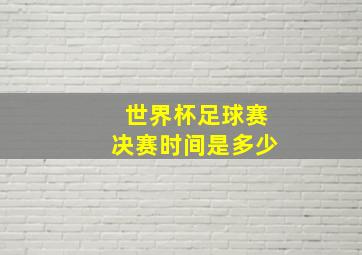 世界杯足球赛
决赛时间是多少